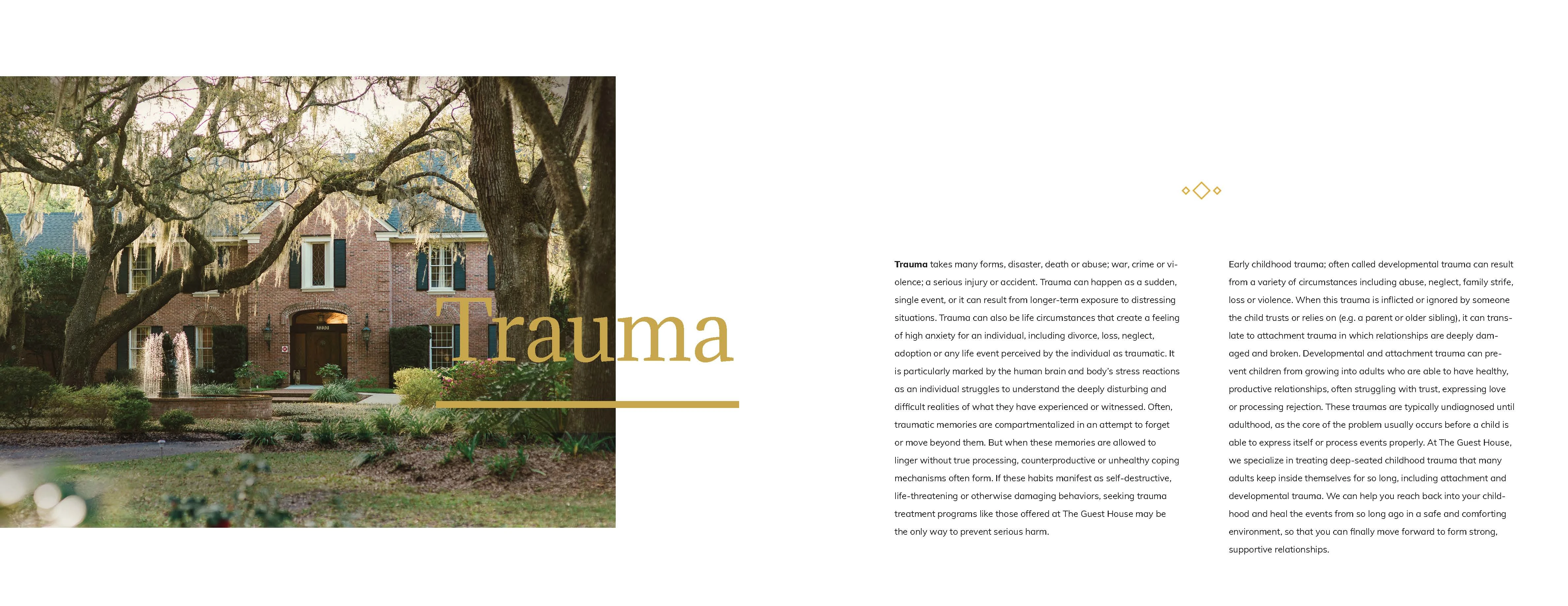 Trauma

Trauma takes many forms, disaster, death or abuse; war, crime or violence; a serious injury or accident. Trauma can happen as a sudden, single event, or it can result from longer-term exposure to distressing situations. Trauma can also be life circumstances that create a feeling of high anxiety for an individual, including divorce, loss, neglect, adoption or any life event perceived by the individual as traumatic. It is particularly marked by the human brain and body's stress reactions as an individual struggles to understand the deeply disturbing and difficult realities of what they have experienced or witnessed. Often, traumatic memories are compartmentalized in an attempt to forget or move beyond them. But when these memories are allowed to linger without true processing, counterproductive or unhealthy coping mechanisms often form. If these habits manifest as self-destructive, life-threatening or otherwise damaging behaviors, seeking trauma treatment programs like those offered at The Guest House may be the only way to prevent serious harm.

Early childhood trauma; often called developmental trauma can result from a variety of circumstances including abuse, neglect, family strife, loss or violence. When this trauma is inflicted or ignored by someone the child trusts or relies on (e.g. a parent or older sibling), it can translate to attachment trauma in which relationships are deeply damaged and broken. Developmental and attachment trauma can prevent children from growing into adults who are able to have healthy, productive relationships, often struggling with trust, expressing love or processing rejection. These traumas are typically undiagnosed until adulthood, as the core of the problem usually occurs before a child is able to express itself or process events properly. At The Guest House, we specialize in treating deep-seated childhood trauma that many adults keep inside themselves for so long, including attachment and developmental trauma. We can help you reach back into your childhood and heal the events from so long ago in a safe and comforting environment, so that you can finally move forward to form strong, supportive relationships.